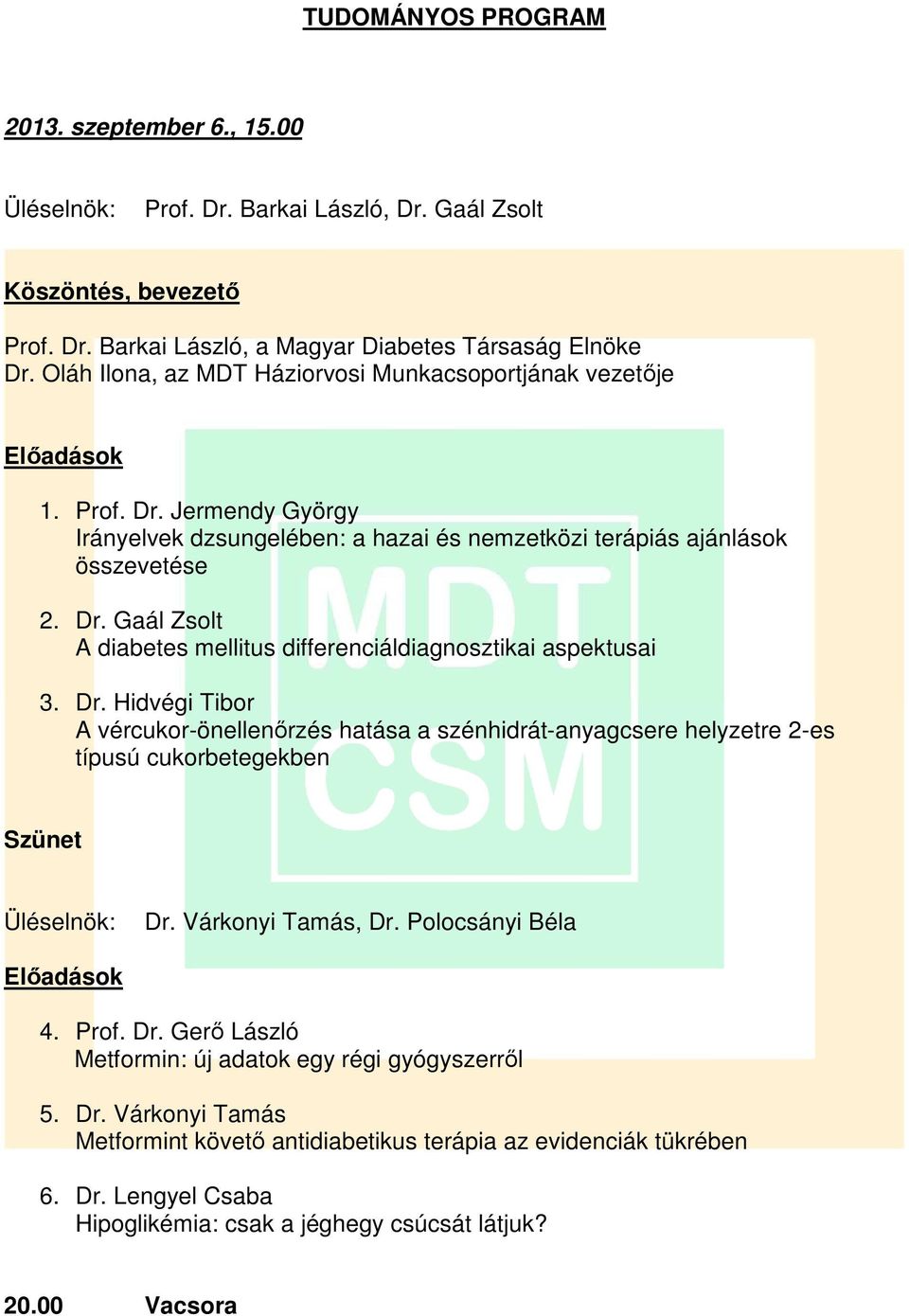 TUDOMÁNYOS PROGRAM

2013. szeptember 6., 15.00

Üléselnök: Prof. Dr. Barkai László, Dr. Gaál Zsolt

Köszöntés, bevezető

Prof. Dr. Barkai László, a Magyar Diabetes Társaság Elnöke
Dr. Oláh Ilona, az MDT Háziorvosi Munkacsoportjának vezetője

Előadások

1. Prof. Dr. Jermendy György
Irányelvek dzsungelében: a hazai és nemzetközi terápiás ajánlások összevetése

2. Dr. Gaál Zsolt
A diabetes mellitus differenciáldiagnosztikai aspektusai

3. Dr. Hidvégi Tibor
A vércukor-önellenőrzés hatása a szénhidrát-anyagcsere helyzetre 2-es típusú cukorbetegekben

MDT
CSM

Szünet

Üléselnök: Dr. Várkonyi Tamás, Dr. Polocsányi Béla

Előadások

4. Prof. Dr. Gerő László
Metformin: új adatok egy régi gyógyszerről

5. Dr. Várkonyi Tamás
Metformint követő antidiabetikus terápia az evidenciák tükrében

6. Dr. Lengyel Csaba
Hipoglikémia: csak a jéghegy csúcsát látjuk?

20.00 Vacsora